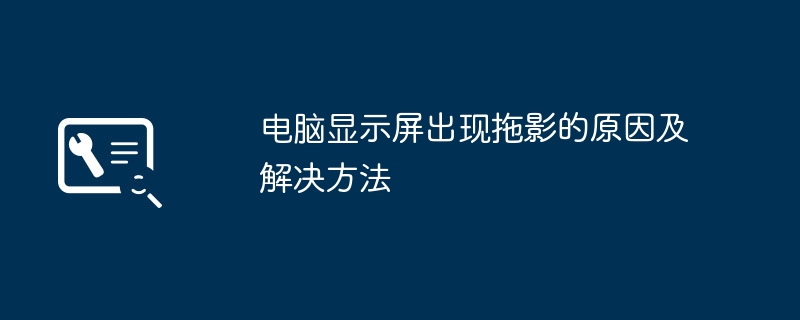 电脑显示屏出现拖影的原因及解决方法